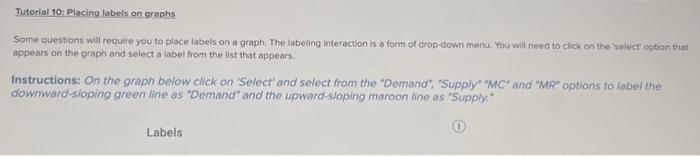 Tutorial 10: Placing labels on graphs

Some questions will require you to place labels on a graph. The labeling interaction is a form of drop-down menu. You will need to click on the 'select' option that appears on the graph and select a label from the list that appears.

Instructions: On the graph below click on 'Select' and select from the "Demand", "Supply" "MC" and "MR" options to label the downward-sloping green line as "Demand" and the upward-sloping maroon line as "Supply."

Labels

ⓘ